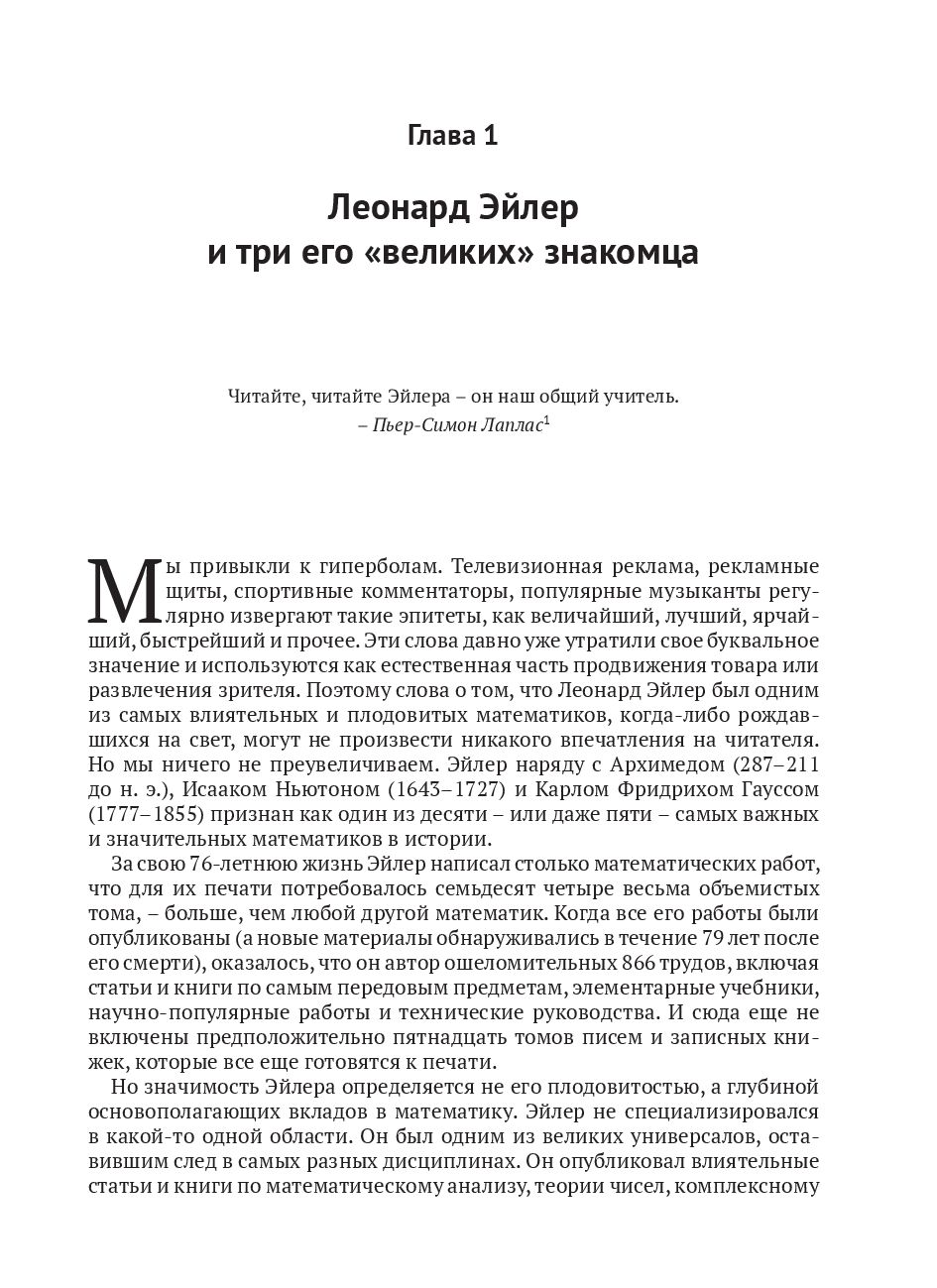 Глава 1

Леонард Эйлер и три его «великих» знакомца

Читайте, читайте Эйлера – он наш общий учитель.
– Пьер-Симон Лаплас$^1$

Мы привыкли к гиперболам. Телевизионная реклама, рекламные щиты, спортивные комментаторы, популярные музыканты регулярно извергают такие эпитеты, как величайший, лучший, ярчайший, быстрейший и прочее. Эти слова давно уже утратили свое буквальное значение и используются как естественная часть продвижения товара или развлечения зрителя. Поэтому слова о том, что Леонард Эйлер был одним из самых влиятельных и плодовитых математиков, когда-либо рождавшихся на свет, могут не произвести никакого впечатления на читателя. Но мы ничего не преувеличиваем. Эйлер наряду с Архимедом (287–211 до н. э.), Исааком Ньютоном (1643–1727) и Карлом Фридрихом Гауссом (1777–1855) признан как один из десяти – или даже пяти – самых важных и значительных математиков в истории.

За свою 76-летнюю жизнь Эйлер написал столько математических работ, что для их печати потребовалось семьдесят четыре весьма объемистых тома, – больше, чем любой другой математик. Когда все его работы были опубликованы (а новые материалы обнаруживались в течение 79 лет после его смерти), оказалось, что он автор ошеломительных 866 трудов, включая статьи и книги по самым передовым предметам, элементарные учебники, научно-популярные работы и технические руководства. И сюда еще не включены предположительно пятнадцать томов писем и записных книжек, которые все еще готовятся к печати.

Но значимость Эйлера определяется не его плодовитостью, а глубиной основополагающих вкладов в математику. Эйлер не специализировался в какой-то одной области. Он был одним из великих универсалов, оставившим след в самых разных дисциплинах. Он опубликовал влиятельные статьи и книги по математическому анализу, теории чисел, комплексному